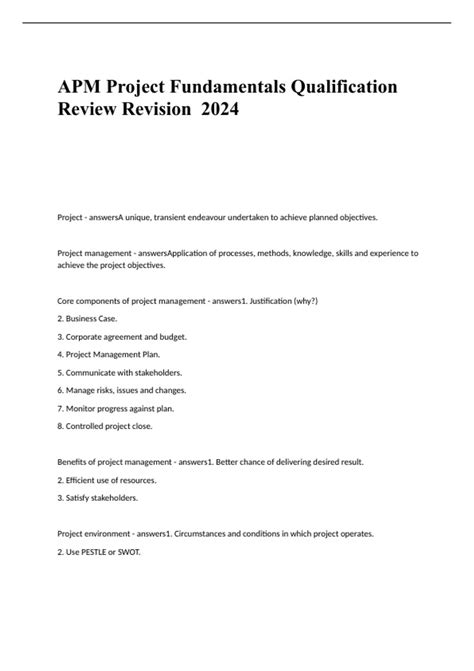 APM Project Fundamentals Qualification Review Revision 2024

Project - answersA unique, transient endeavour undertaken to achieve planned objectives.

Project management - answersApplication of processes, methods, knowledge, skills and experience to achieve the project objectives.

Core components of project management - answers1. Justification (why?)

2. Business Case.

3. Corporate agreement and budget.

4. Project Management Plan.

5. Communicate with stakeholders.

6. Manage risks, issues and changes.

7. Monitor progress against plan.

8. Controlled project close.

Benefits of project management - answers1. Better chance of delivering desired result.

2. Efficient use of resources.

3. Satisfy stakeholders.

Project environment - answers1. Circumstances and conditions in which project operates.

2. Use PESTLE or SWOT.